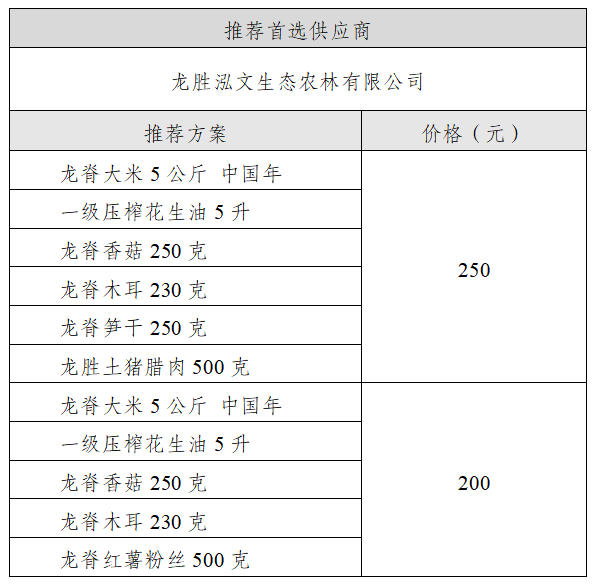 | 推荐首选供应商 | |
|---|---|
| 龙胜泓文生态农林有限公司 | |
| 推荐方案 | 价格（元） |
| 龙脊大米 5 公斤 中国年 | 250 |
| 一级压榨花生油 5 升 | |
| 龙脊香菇 250 克 | |
| 龙脊木耳 230 克 | |
| 龙脊笋干 250 克 | |
| 龙胜土猪腊肉 500 克 | |
| 龙脊大米 5 公斤 中国年 | 200 |
| 一级压榨花生油 5 升 | |
| 龙脊香菇 250 克 | |
| 龙脊木耳 230 克 | |
| 龙脊红薯粉丝 500 克 | |